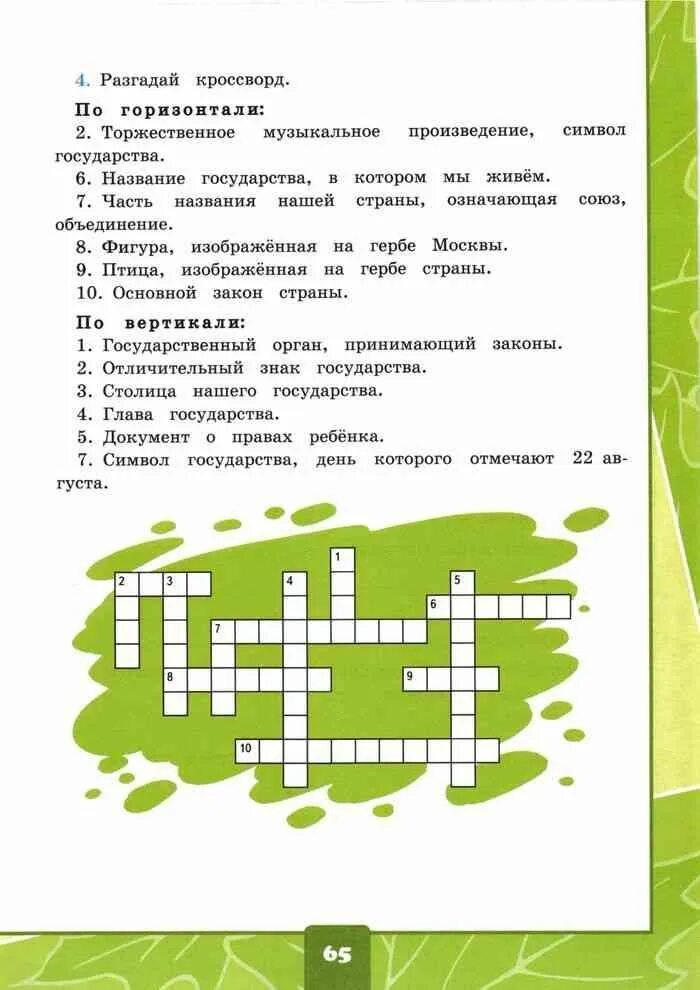 4. Разгадай кроссворд.

По горизонтали:

2. Торжественное музыкальное произведение, символ государства.

6. Название государства, в котором мы живём.

7. Часть названия нашей страны, означающая союз, объединение.

8. Фигура, изображённая на гербе Москвы.

9. Птица, изображённая на гербе страны.

10. Основной закон страны.

По вертикали:

1. Государственный орган, принимающий законы.

2. Отличительный знак государства.

3. Столица нашего государства.

4. Глава государства.

5. Документ о правах ребёнка.

7. Символ государства, день которого отмечают 22 августа.

1
2 3
4
5
6
7
8
9
10

65